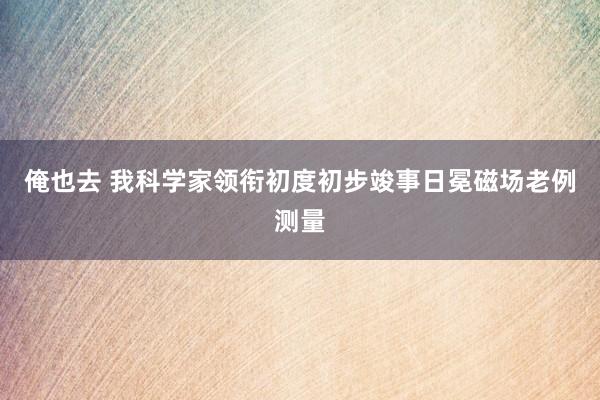 俺也去 我科学家领衔初度初步竣事日冕磁场老例测量